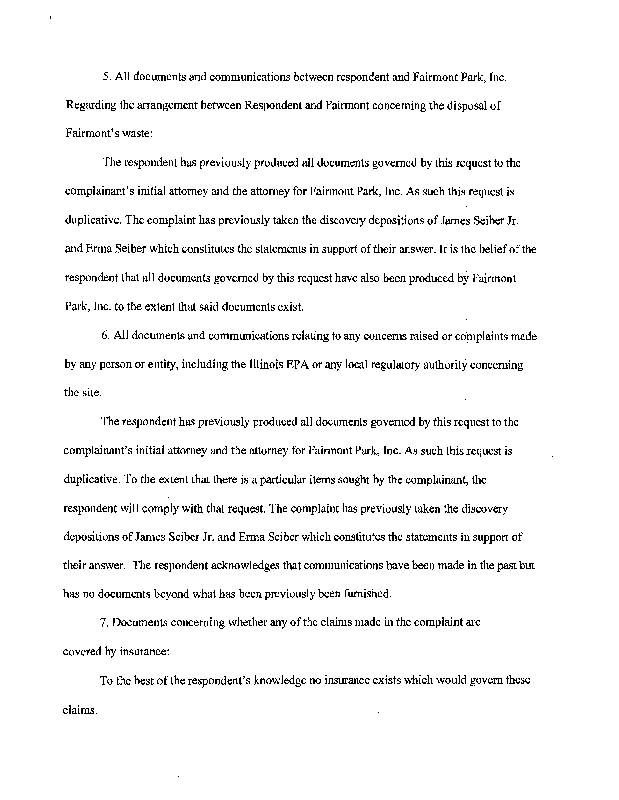 5. All documents and communications between respondent and Fairmont Park, Inc. Regarding the arrangement between Respondent and Fairmont concerning the disposal of Fairmont's waste:

The respondent has previously produced all documents governed by this request to the complainant's initial attorney and the attorney for Fairmont Park, Inc. As such this request is duplicative. The complaint has previously taken the discovery depositions of James Seiber Jr. and Erma Seiber which constitutes the statements in support of their answer. It is the belief of the respondent that all documents governed by this request have also been produced by Fairmont Park, Inc. to the extent that said documents exist.

6. All documents and communications relating to any concerns raised or complaints made by any person or entity, including the Illinois EPA or any local regulatory authority concerning the site.

The respondent has previously produced all documents governed by this request to the complainant's initial attorney and the attorney for Fairmont Park, Inc. As such this request is duplicative. To the extent that there is a particular items sought by the complainant, the respondent will comply with that request. The complaint has previously taken the discovery depositions of James Seiber Jr. and Erma Seiber which constitutes the statements in support of their answer. The respondent acknowledges that communications have been made in the past but has no documents beyond what has been previously been furnished.

7. Documents concerning whether any of the claims made in the complaint are covered by insurance:

To the best of the respondent's knowledge no insurance exists which would govern these claims.